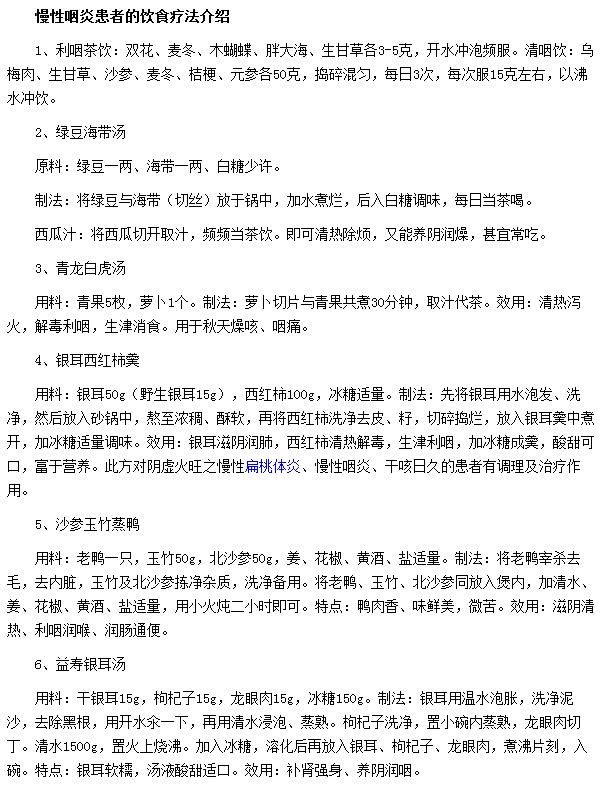 慢性咽炎患者的饮食疗法介绍

1、利咽茶饮：双花、麦冬、木蝴蝶、胖大海、生甘草各3-5克，开水冲泡频服。清咽饮：乌梅肉、生甘草、沙参、麦冬、桔梗、元参各50克，捣碎混匀，每日3次，每次服15克左右，以沸水冲饮。

2、绿豆海带汤

原料：绿豆一两、海带一两、白糖少许。

制法：将绿豆与海带（切丝）放于锅中，加水煮烂，后入白糖调味，每日当茶喝。

西瓜汁：将西瓜切开取汁，频频当茶饮。即可清热除烦，又能养阴润燥，甚宜常吃。

3、青龙白虎汤

用料：青果5枚，萝卜1个。制法：萝卜切片与青果共煮30分钟，取汁代茶。效用：清热泻火，解毒利咽，生津消食。用于秋天燥咳、咽痛。

4、银耳西红柿羹

用料：银耳50g（野生银耳15g），西红柿100g，冰糖适量。制法：先将银耳用水泡发、洗净，然后放入砂锅中，熬至浓稠、酥软，再将西红柿洗净去皮、籽，切碎捣烂，放入银耳羹中煮开，加冰糖适量调味。效用：银耳滋阴润肺，西红柿清热解毒，生津利咽，加冰糖成羹，酸甜可口，富于营养。此方对阴虚火旺之慢性扁桃体炎、慢性咽炎、干咳日久的患者有调理及治疗作用。

5、沙参玉竹蒸鸭

用料：老鸭一只，玉竹50g，北沙参50g，姜、花椒、黄酒、盐适量。制法：将老鸭宰杀去毛，去内脏，玉竹及北沙参拣净杂质，洗净备用。将老鸭、玉竹、北沙参同放入煲内，加清水、姜、花椒、黄酒、盐适量，用小火炖二小时即可。特点：鸭肉香、味鲜美，微苦。效用：滋阴清热、利咽润喉、润肠通便。

6、益寿银耳汤

用料：干银耳15g，枸杞子15g，龙眼肉15g，冰糖150g。制法：银耳用温水泡胀，洗净泥沙，去除黑根，用开水汆一下，再用清水浸泡、蒸熟。枸杞子洗净，置小碗内蒸熟，龙眼肉切丁。清水1500g，置火上烧沸。加入冰糖，溶化后再放入银耳、枸杞子、龙眼肉，煮沸片刻，入碗。特点：银耳软糯，汤液酸甜适口。效用：补肾强身、养阴润咽。